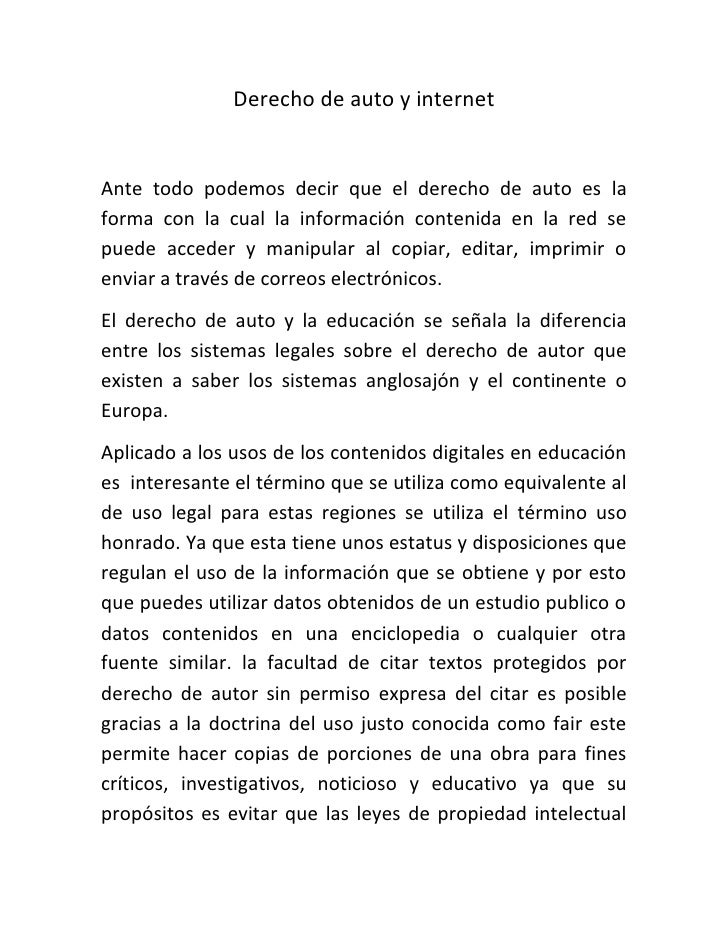 Derecho de auto y internet

Ante todo podemos decir que el derecho de auto es la forma con la cual la información contenida en la red se puede acceder y manipular al copiar, editar, imprimir o enviar a través de correos electrónicos.

El derecho de auto y la educación se señala la diferencia entre los sistemas legales sobre el derecho de autor que existen a saber los sistemas anglosajón y el continente o Europa.

Aplicado a los usos de los contenidos digitales en educación es interesante el término que se utiliza como equivalente al de uso legal para estas regiones se utiliza el término uso honrado. Ya que esta tiene unos estatus y disposiciones que regulan el uso de la información que se obtiene y por esto que puedes utilizar datos obtenidos de un estudio publico o datos contenidos en una enciclopedia o cualquier otra fuente similar. la facultad de citar textos protegidos por derecho de autor sin permiso expresa del citar es posible gracias a la doctrina del uso justo conocida como fair este permite hacer copias de porciones de una obra para fines críticos, investigativos, noticioso y educativo ya que su propósitos es evitar que las leyes de propiedad intelectual